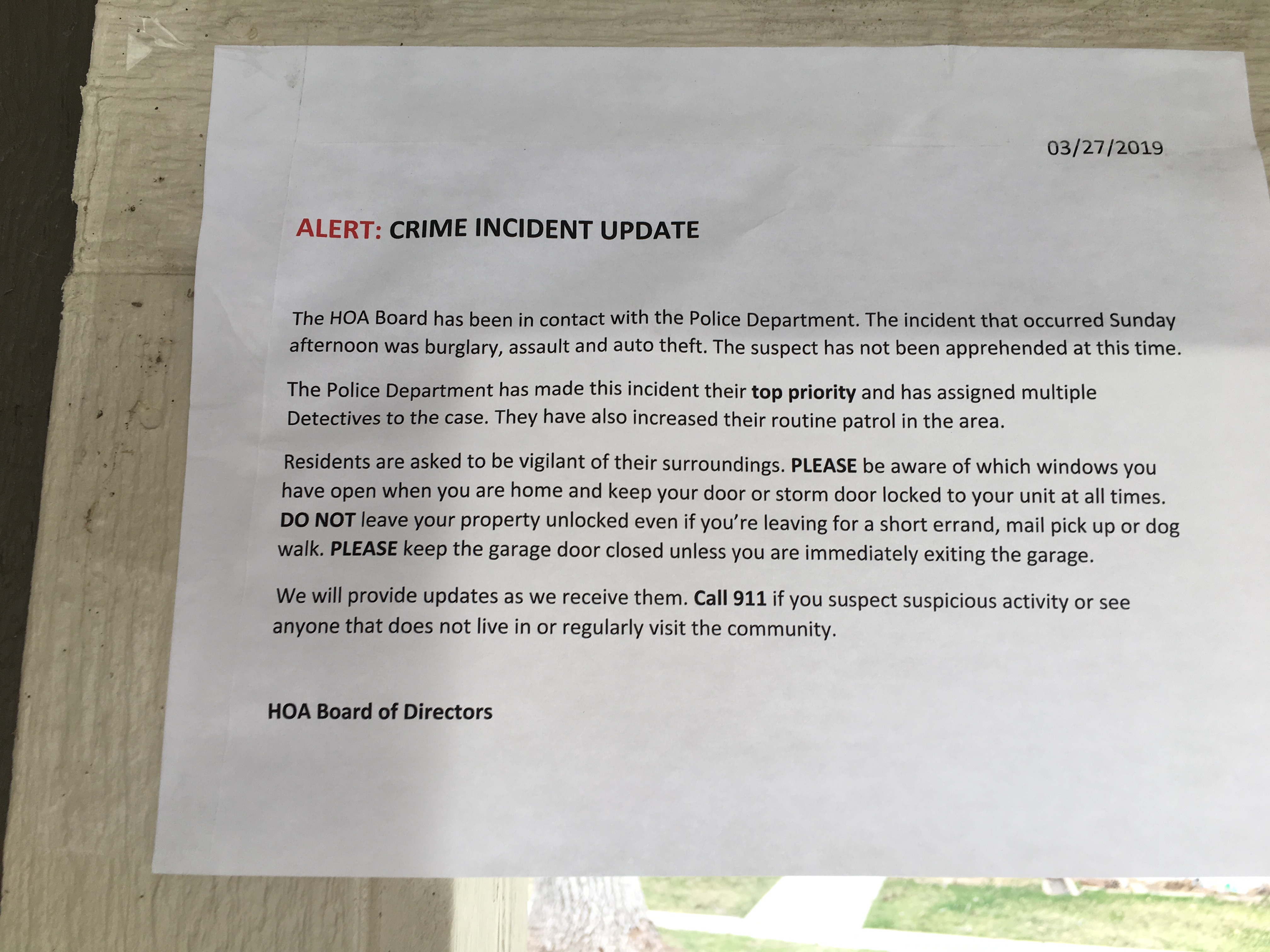 03/27/2019

ALERT: CRIME INCIDENT UPDATE

The HOA Board has been in contact with the Police Department. The incident that occurred Sunday afternoon was burglary, assault and auto theft. The suspect has not been apprehended at this time.

The Police Department has made this incident their top priority and has assigned multiple Detectives to the case. They have also increased their routine patrol in the area.

Residents are asked to be vigilant of their surroundings. PLEASE be aware of which windows you have open when you are home and keep your door or storm door locked to your unit at all times. DO NOT leave your property unlocked even if you're leaving for a short errand, mail pick up or dog walk. PLEASE keep the garage door closed unless you are immediately exiting the garage.

We will provide updates as we receive them. Call 911 if you suspect suspicious activity or see anyone that does not live in or regularly visit the community.

HOA Board of Directors